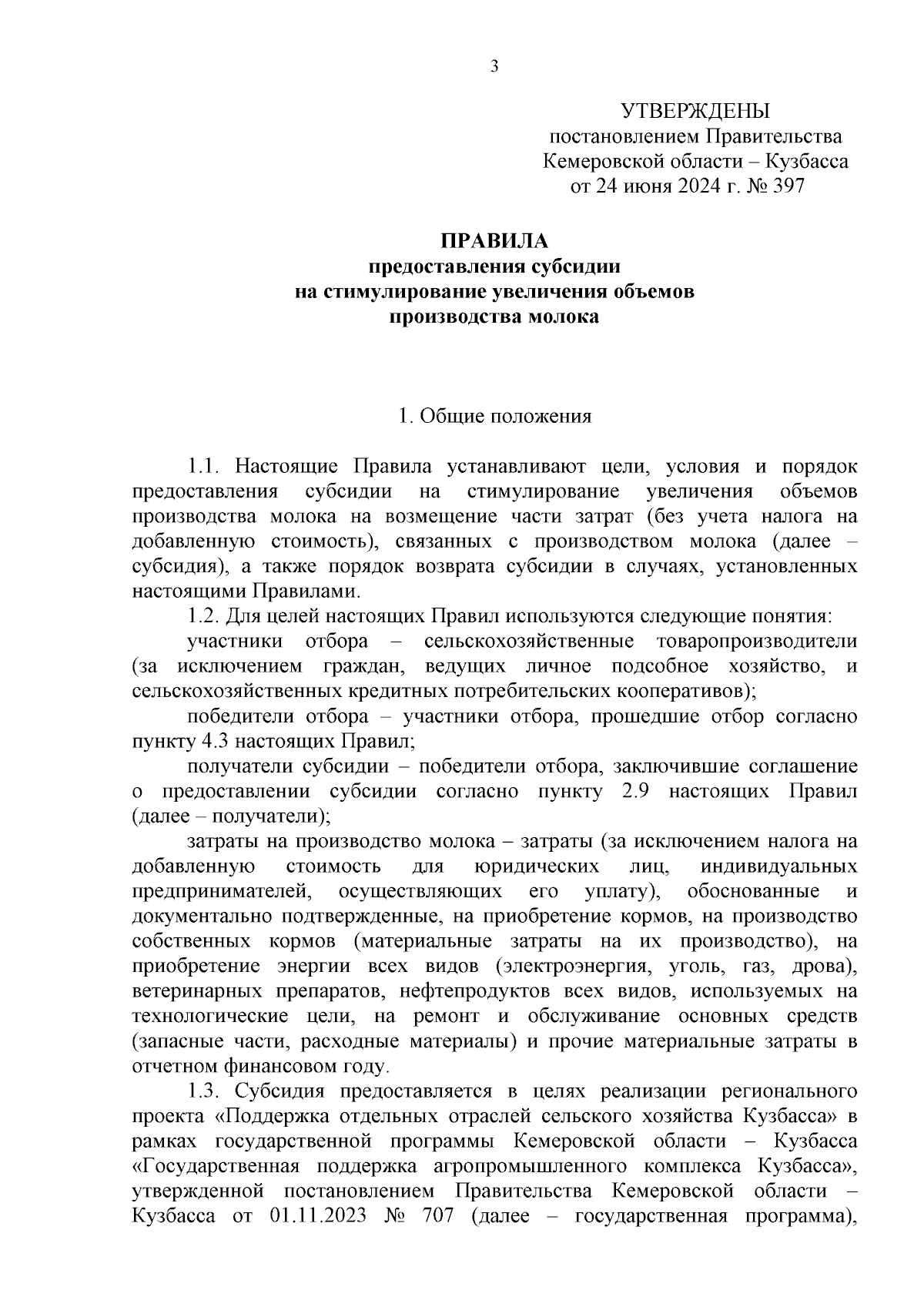 3

УТВЕРЖДЕНЫ
постановлением Правительства
Кемеровской области – Кузбасса
от 24 июня 2024 г. № 397

ПРАВИЛА
предоставления субсидии
на стимулирование увеличения объемов
производства молока

1. Общие положения

1.1. Настоящие Правила устанавливают цели, условия и порядок предоставления субсидии на стимулирование увеличения объемов производства молока на возмещение части затрат (без учета налога на добавленную стоимость), связанных с производством молока (далее – субсидия), а также порядок возврата субсидии в случаях, установленных настоящими Правилами.

1.2. Для целей настоящих Правил используются следующие понятия:

участники отбора – сельскохозяйственные товаропроизводители (за исключением граждан, ведущих личное подсобное хозяйство, и сельскохозяйственных кредитных потребительских кооперативов);

победители отбора – участники отбора, прошедшие отбор согласно пункту 4.3 настоящих Правил;

получатели субсидии – победители отбора, заключившие соглашение о предоставлении субсидии согласно пункту 2.9 настоящих Правил (далее – получатели);

затраты на производство молока – затраты (за исключением налога на добавленную стоимость для юридических лиц, индивидуальных предпринимателей, осуществляющих его уплату), обоснованные и документально подтвержденные, на приобретение кормов, на производство собственных кормов (материальные затраты на их производство), на приобретение энергии всех видов (электроэнергия, уголь, газ, дрова), ветеринарных препаратов, нефтепродуктов всех видов, используемых на технологические цели, на ремонт и обслуживание основных средств (запасные части, расходные материалы) и прочие материальные затраты в отчетном финансовом году.

1.3. Субсидия предоставляется в целях реализации регионального проекта «Поддержка отдельных отраслей сельского хозяйства Кузбасса» в рамках государственной программы Кемеровской области – Кузбасса «Государственная поддержка агропромышленного комплекса Кузбасса», утвержденной постановлением Правительства Кемеровской области – Кузбасса от 01.11.2023 № 707 (далее – государственная программа),